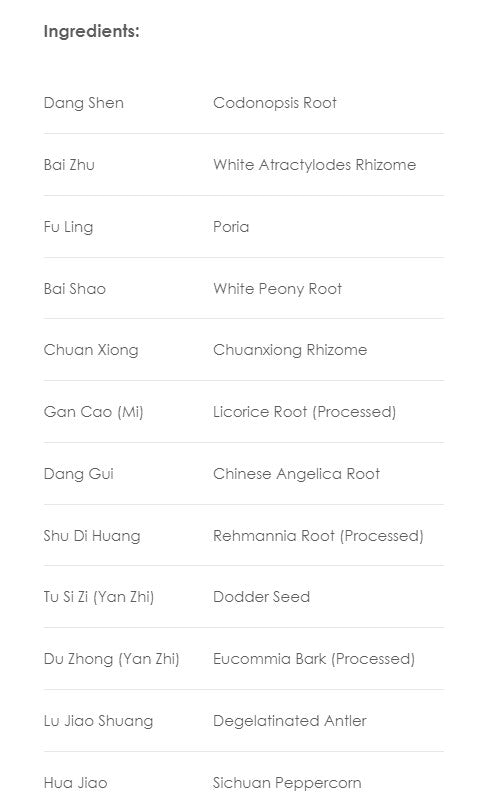 Ingredients:

| Dang Shen | Codonopsis Root |
|---|---|
| Bai Zhu | White Atractylodes Rhizome |
| Fu Ling | Poria |
| Bai Shao | White Peony Root |
| Chuan Xiong | Chuanxiong Rhizome |
| Gan Cao (Mi) | Licorice Root (Processed) |
| Dang Gui | Chinese Angelica Root |
| Shu Di Huang | Rehmannia Root (Processed) |
| Tu Si Zi (Yan Zhi) | Dodder Seed |
| Du Zhong (Yan Zhi) | Eucommia Bark (Processed) |
| Lu Jiao Shuang | Degelatinated Antler |
| Hua Jiao | Sichuan Peppercorn |